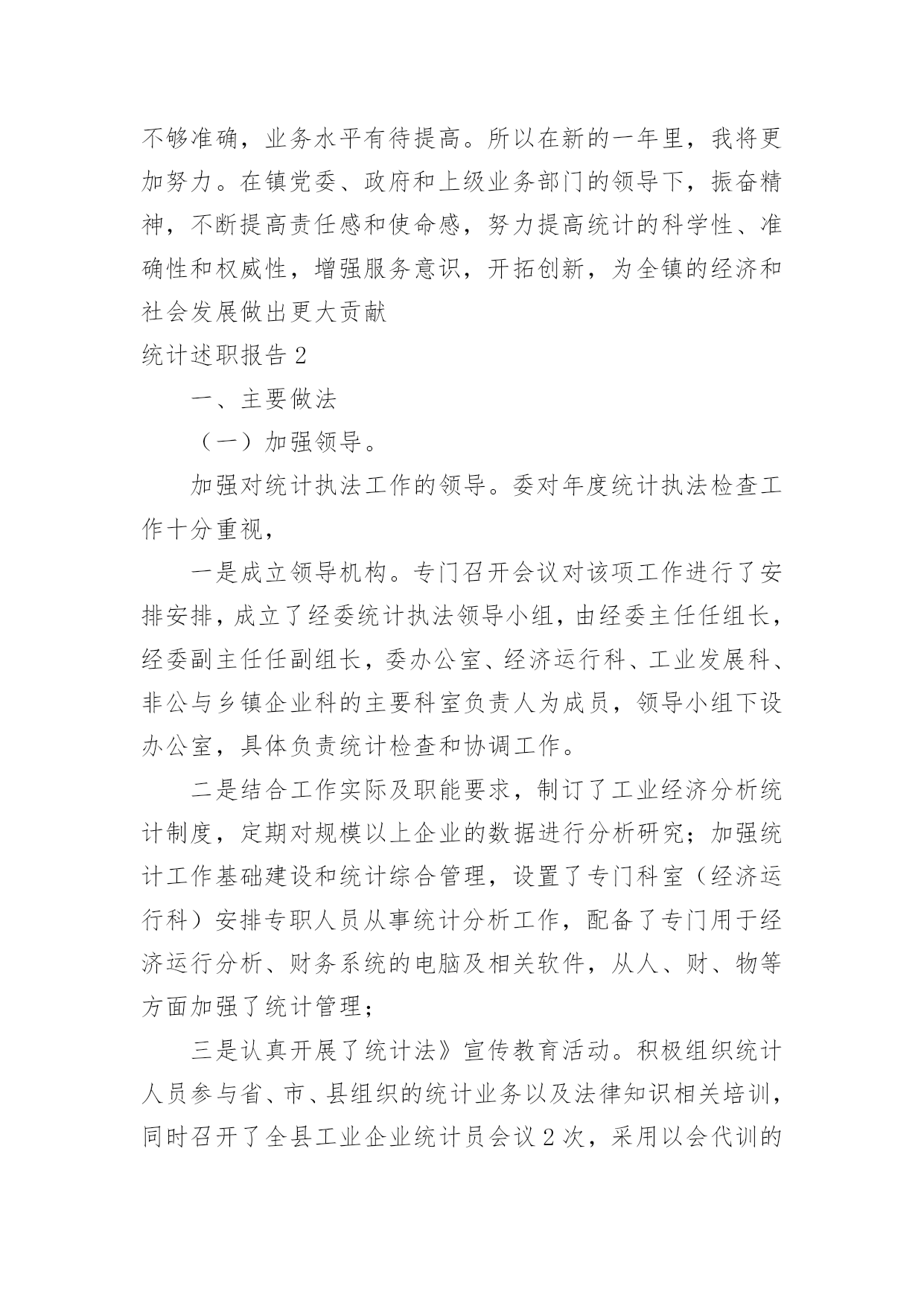 不够准确，业务水平有待提高。所以在新的一年里，我将更加努力。在镇党委、政府和上级业务部门的领导下，振奋精神，不断提高责任感和使命感，努力提高统计的科学性、准确性和权威性，增强服务意识，开拓创新，为全镇的经济和社会发展做出更大贡献

统计述职报告 2

一、主要做法

（一）加强领导。

加强对统计执法工作的领导。委对年度统计执法检查工作十分重视，

一是成立领导机构。专门召开会议对该项工作进行了安排安排，成立了经委统计执法领导小组，由经委主任任组长，经委副主任任副组长，委办公室、经济运行科、工业发展科、非公与乡镇企业科的主要科室负责人为成员，领导小组下设办公室，具体负责统计检查和协调工作。

二是结合工作实际及职能要求，制订了工业经济分析统计制度，定期对规模以上企业的数据进行分析研究；加强统计工作基础建设和统计综合管理，设置了专门科室（经济运行科）安排专职人员从事统计分析工作，配备了专门用于经济运行分析、财务系统的电脑及相关软件，从人、财、物等方面加强了统计管理；

三是认真开展了统计法》宣传教育活动。积极组织统计人员参与省、市、县组织的统计业务以及法律知识相关培训，同时召开了全县工业企业统计员会议 2 次，采用以会代训的